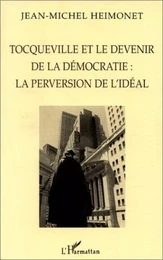 JEAN-MICHEL HEIMONET

TOCQUEVILLE ET LE DEVENIR DE LA DÉMOCRATIE : LA PERVERSION DE L'IDÉAL

L'Harmattan